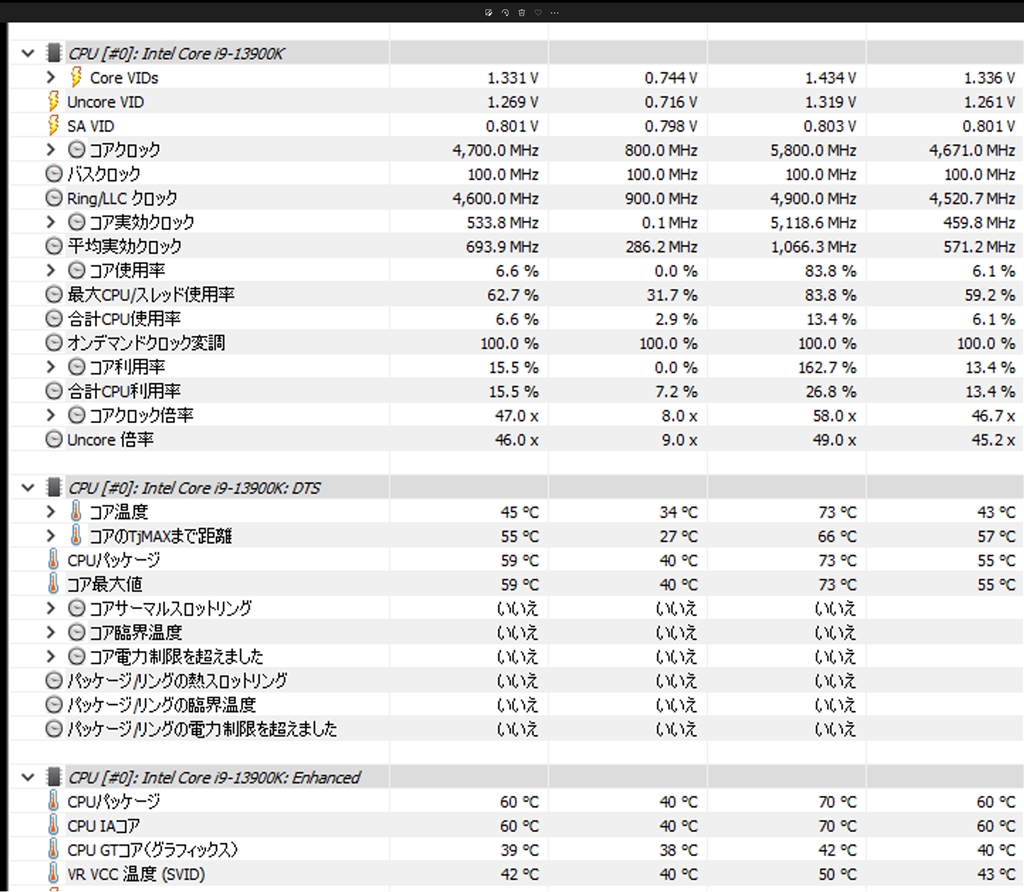 | CPU [#0]: Intel Core i9-13900K | | | | |
|---|---|---|---|---|
| Core VIDs | 1.331 V | 0.744 V | 1.434 V | 1.336 V |
| Uncore VID | 1.269 V | 0.716 V | 1.319 V | 1.261 V |
| SA VID | 0.801 V | 0.798 V | 0.803 V | 0.801 V |
| コアクロック | 4,700.0 MHz | 800.0 MHz | 5,800.0 MHz | 4,671.0 MHz |
| バスクロック | 100.0 MHz | 100.0 MHz | 100.0 MHz | 100.0 MHz |
| Ring/LLC クロック | 4,600.0 MHz | 900.0 MHz | 4,900.0 MHz | 4,520.7 MHz |
| コア実効クロック | 533.8 MHz | 0.1 MHz | 5,118.6 MHz | 459.8 MHz |
| 平均実効クロック | 693.9 MHz | 286.2 MHz | 1,066.3 MHz | 571.2 MHz |
| コア使用率 | 6.6 % | 0.0 % | 83.8 % | 6.1 % |
| 最大CPU/スレッド使用率 | 62.7 % | 31.7 % | 83.8 % | 59.2 % |
| 合計CPU使用率 | 6.6 % | 2.9 % | 13.4 % | 6.1 % |
| オンデマンドクロック変調 | 100.0 % | 100.0 % | 100.0 % | 100.0 % |
| コア利用率 | 15.5 % | 0.0 % | 162.7 % | 13.4 % |
| 合計CPU利用率 | 15.5 % | 7.2 % | 26.8 % | 13.4 % |
| コアクロック倍率 | 47.0 x | 8.0 x | 58.0 x | 46.7 x |
| Uncore 倍率 | 46.0 x | 9.0 x | 49.0 x | 45.2 x |

| CPU [#0]: Intel Core i9-13900K: DTS | | | | |
|---|---|---|---|---|
| コア温度 | 45 °C | 34 °C | 73 °C | 43 °C |
| コアのTjMAXまで距離 | 55 °C | 27 °C | 66 °C | 57 °C |
| CPUパッケージ | 59 °C | 40 °C | 73 °C | 55 °C |
| コア最大値 | 59 °C | 40 °C | 73 °C | 55 °C |
| コアサーマルスロットリング | いいえ | いいえ | いいえ | |
| コア臨界温度 | いいえ | いいえ | いいえ | |
| コア電力制限を超えました | いいえ | いいえ | いいえ | |
| パッケージ/リングの熱スロットリング | いいえ | いいえ | いいえ | |
| パッケージ/リングの臨界温度 | いいえ | いいえ | いいえ | |
| パッケージ/リングの電力制限を超えました | いいえ | いいえ | いいえ | |

| CPU [#0]: Intel Core i9-13900K: Enhanced | | | | |
|---|---|---|---|---|
| CPUパッケージ | 60 °C | 40 °C | 70 °C | 60 °C |
| CPU IAコア | 60 °C | 40 °C | 70 °C | 60 °C |
| CPU GTコア(グラフィックス) | 39 °C | 38 °C | 42 °C | 40 °C |
| VR VCC 温度 (SVID) | 42 °C | 40 °C | 50 °C | 43 °C |